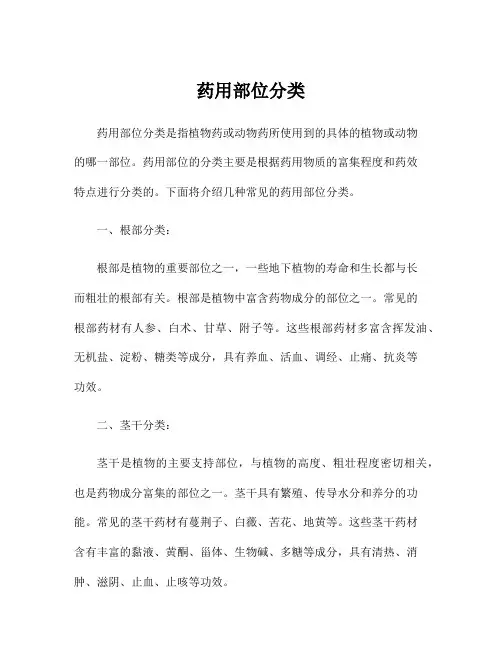 药用部位分类

药用部位分类是指植物药或动物药所使用到的具体的植物或动物的哪一部位。药用部位的分类主要是根据药用物质的富集程度和药效特点进行分类的。下面将介绍几种常见的药用部位分类。

一、根部分类：

根部是植物的重要部位之一，一些地下植物的寿命和生长都与长而粗壮的根部有关。根部是植物中富含药物成分的部位之一。常见的根部药材有人参、白术、甘草、附子等。这些根部药材多富含挥发油、无机盐、淀粉、糖类等成分，具有养血、活血、调经、止痛、抗炎等功效。

二、茎干分类：

茎干是植物的主要支持部位，与植物的高度、粗壮程度密切相关，也是药物成分富集的部位之一。茎干具有繁殖、传导水分和养分的功能。常见的茎干药材有蔓荆子、白薇、苦花、地黄等。这些茎干药材含有丰富的黏液、黄酮、甾体、生物碱、多糖等成分，具有清热、消肿、滋阴、止血、止咳等功效。